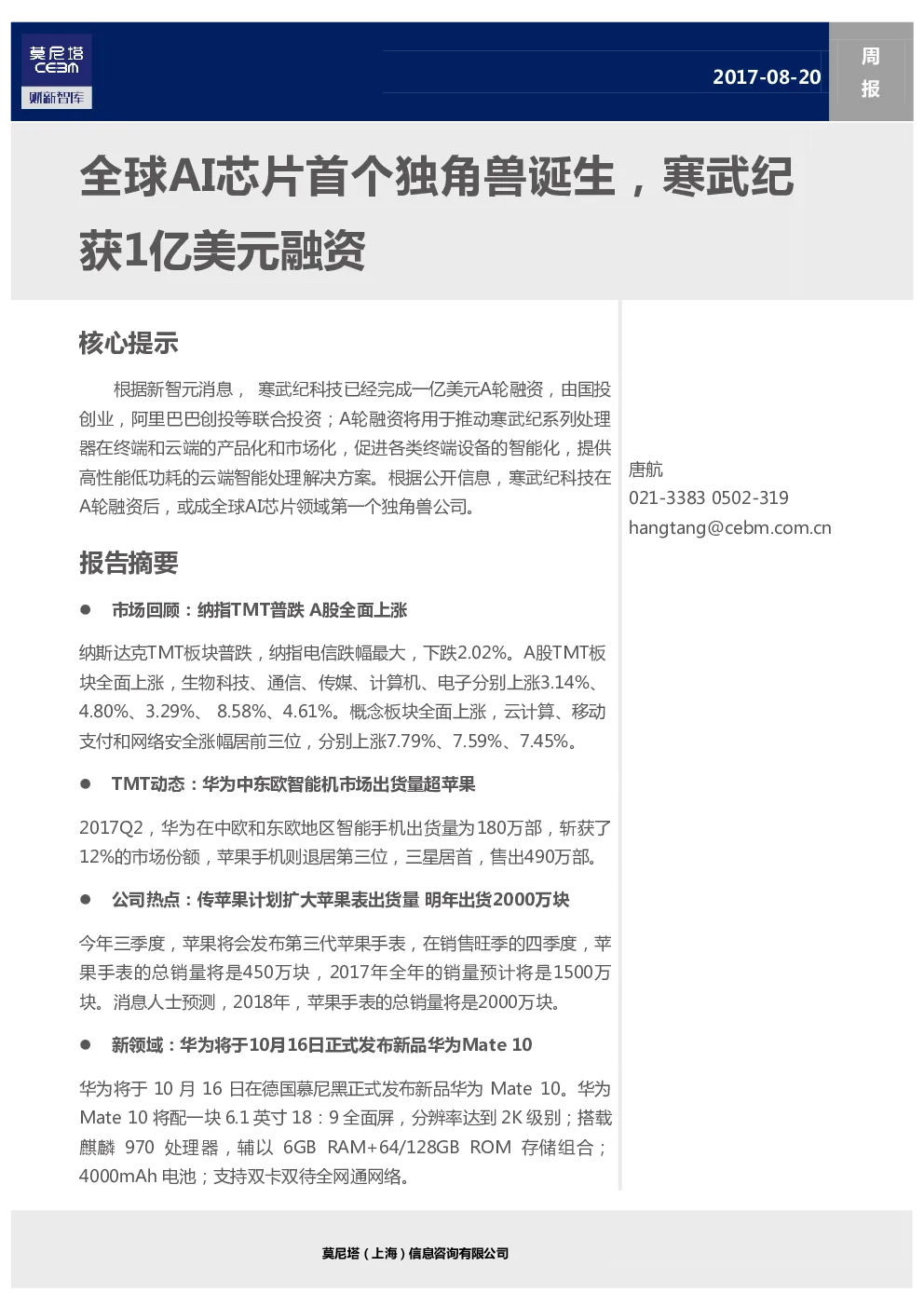 莫尼塔
CEBM
财新智库

2017-08-20

周报

全球AI芯片首个独角兽诞生，寒武纪获1亿美元融资

核心提示

根据新智元消息， 寒武纪科技已经完成一亿美元A轮融资，由国投创业，阿里巴巴创投等联合投资；A轮融资将用于推动寒武纪系列处理器在终端和云端的产品化和市场化，促进各类终端设备的智能化，提供高性能低功耗的云端智能处理解决方案。根据公开信息，寒武纪科技在A轮融资后，或成全球AI芯片领域第一个独角兽公司。

报告摘要

● 市场回顾：纳指TMT普跌 A股全面上涨

纳斯达克TMT板块普跌，纳指电信跌幅最大，下跌2.02%。A股TMT板块全面上涨，生物科技、通信、传媒、计算机、电子分别上涨3.14%、4.80%、3.29%、 8.58%、4.61%。概念板块全面上涨，云计算、移动支付和网络安全涨幅居前三位，分别上涨7.79%、7.59%、7.45%。

● TMT动态：华为中东欧智能机市场出货量超苹果

2017Q2，华为在中欧和东欧地区智能手机出货量为180万部，斩获了12%的市场份额，苹果手机则退居第三位，三星居首，售出490万部。

● 公司热点：传苹果计划扩大苹果表出货量 明年出货2000万块

今年三季度，苹果将会发布第三代苹果手表，在销售旺季的四季度，苹果手表的总销量将是450万块，2017年全年的销量预计将是1500万块。消息人士预测，2018年，苹果手表的总销量将是2000万块。

● 新领域：华为将于10月16日正式发布新品华为Mate 10

华为将于 10 月 16 日在德国慕尼黑正式发布新品华为 Mate 10。华为 Mate 10 将配一块 6.1 英寸 18：9 全面屏，分辨率达到 2K 级别；搭载麒麟 970 处理器，辅以 6GB RAM+64/128GB ROM 存储组合；4000mAh 电池；支持双卡双待全网通网络。

唐航
021-3383 0502-319
hangtang@cebm.com.cn

莫尼塔（上海）信息咨询有限公司